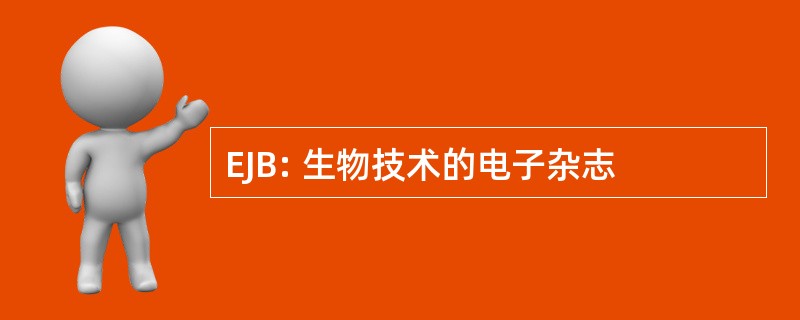 EJB: 生物技术的电子杂志